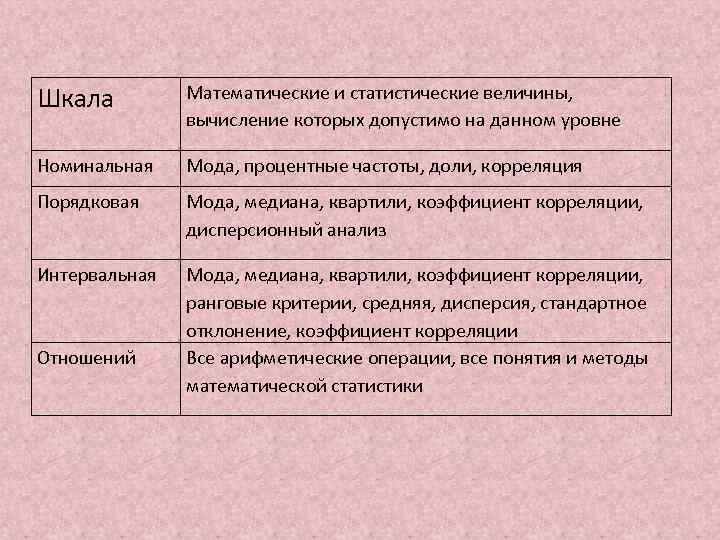 | Шкала | Математические и статистические величины, вычисление которых допустимо на данном уровне |
|---|---|
| Номинальная | Мода, процентные частоты, доли, корреляция |
| Порядковая | Мода, медиана, квартили, коэффициент корреляции, дисперсионный анализ |
| Интервальная | Мода, медиана, квартили, коэффициент корреляции, ранговые критерии, средняя, дисперсия, стандартное отклонение, коэффициент корреляции |
| Отношений | Все арифметические операции, все понятия и методы математической статистики |